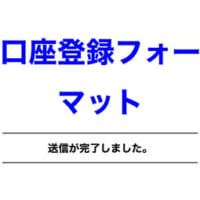 口座登録フォーマット

送信が完了しました。